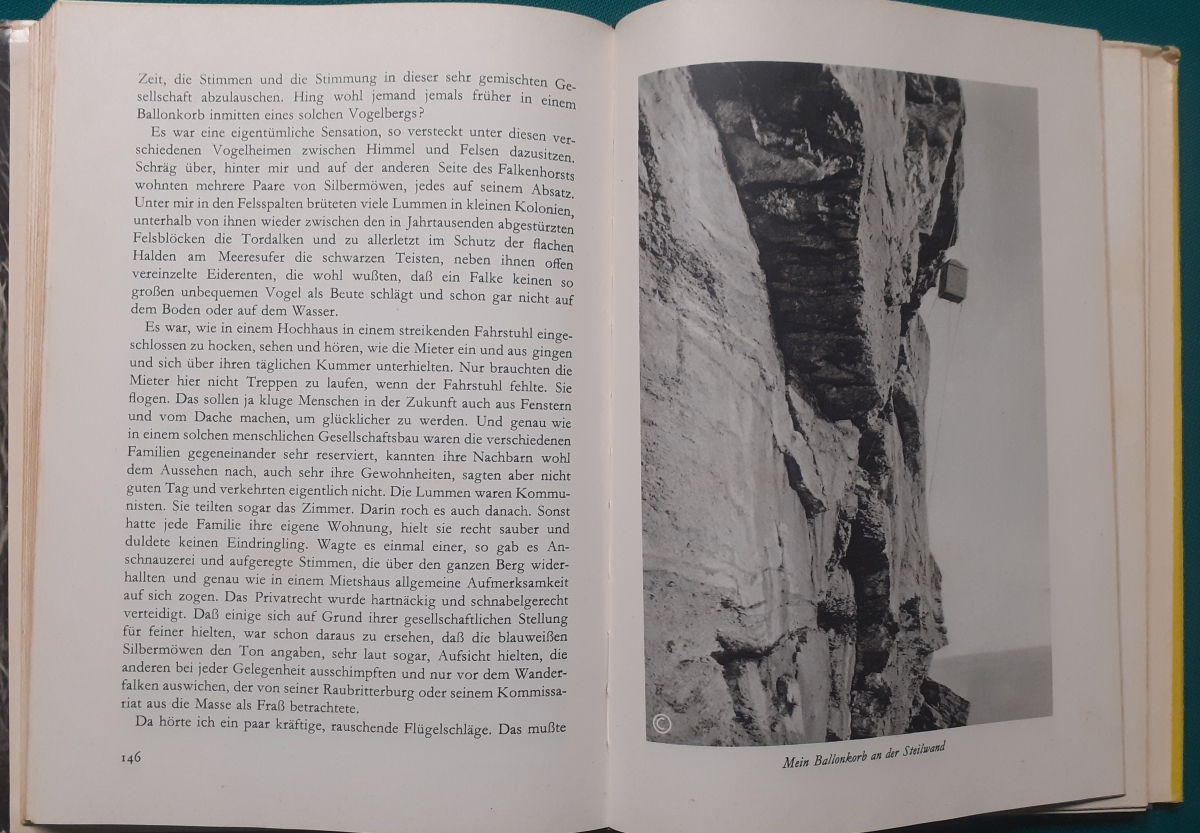 Zeit, die Stimmen und die Stimmung in dieser sehr gemischten Gesellschaft abzulauschen. Hing wohl jemand jemals früher in einem Ballonkorb inmitten eines solchen Vogelbergs?

Es war eine eigentümliche Sensation, so versteckt unter diesen verschiedenen Vogelheimen zwischen Himmel und Felsen dazusitzen. Schräg über, hinter mir und auf der anderen Seite des Falkenhorsts wohnten mehrere Paare von Silbermöwen, jedes auf seinem Absatz. Unter mir in den Felsspalten brüteten viele Lummen in kleinen Kolonien, unterhalb von ihnen wieder zwischen den in Jahrtausenden abgestürzten Felsblöcken die Tordalken und zu allerletzt im Schutz der flachen Halden am Meeresufer die schwarzen Teisten, neben ihnen offen vereinzelte Eiderenten, die wohl wußten, daß ein Falke keinen so großen unbequemen Vogel als Beute schlägt und schon gar nicht auf dem Boden oder auf dem Wasser.

Es war, wie in einem Hochhaus in einem streikenden Fahrstuhl eingeschlossen zu hocken, sehen und hören, wie die Mieter ein und aus gingen und sich über ihren täglichen Kummer unterhielten. Nur brauchten die Mieter hier nicht Treppen zu laufen, wenn der Fahrstuhl fehlte. Sie flogen. Das sollen ja kluge Menschen in der Zukunft auch aus Fenstern und vom Dache machen, um glücklicher zu werden. Und genau wie in einem solchen menschlichen Gesellschaftsbau waren die verschiedenen Familien gegeneinander sehr reserviert, kannten ihre Nachbarn wohl dem Aussehen nach, auch sehr ihre Gewohnheiten, sagten aber nicht guten Tag und verkehrten eigentlich nicht. Die Lummen waren Kommunisten. Sie teilten sogar das Zimmer. Darin roch es auch danach. Sonst hatte jede Familie ihre eigene Wohnung, hielt sie recht sauber und duldete keinen Eindringling. Wagte es einmal einer, so gab es Anschnauzerei und aufgeregte Stimmen, die über den ganzen Berg widerhallten und genau wie in einem Mietshaus allgemeine Aufmerksamkeit auf sich zogen. Das Privatrecht wurde hartnäckig und schnabelgerecht verteidigt. Daß einige sich auf Grund ihrer gesellschaftlichen Stellung für feiner hielten, war schon daraus zu ersehen, daß die blauweißen Silbermöwen den Ton angaben, sehr laut sogar, Aufsicht hielten, die anderen bei jeder Gelegenheit ausschimpften und nur vor dem Wanderfalken auswichen, der von seiner Raubritterburg oder seinem Kommissariat aus die Masse als Fraß betrachtete.

Da hörte ich ein paar kräftige, rauschende Flügelschläge. Das mußte

146

©

Mein Ballonkorb an der Steilwand